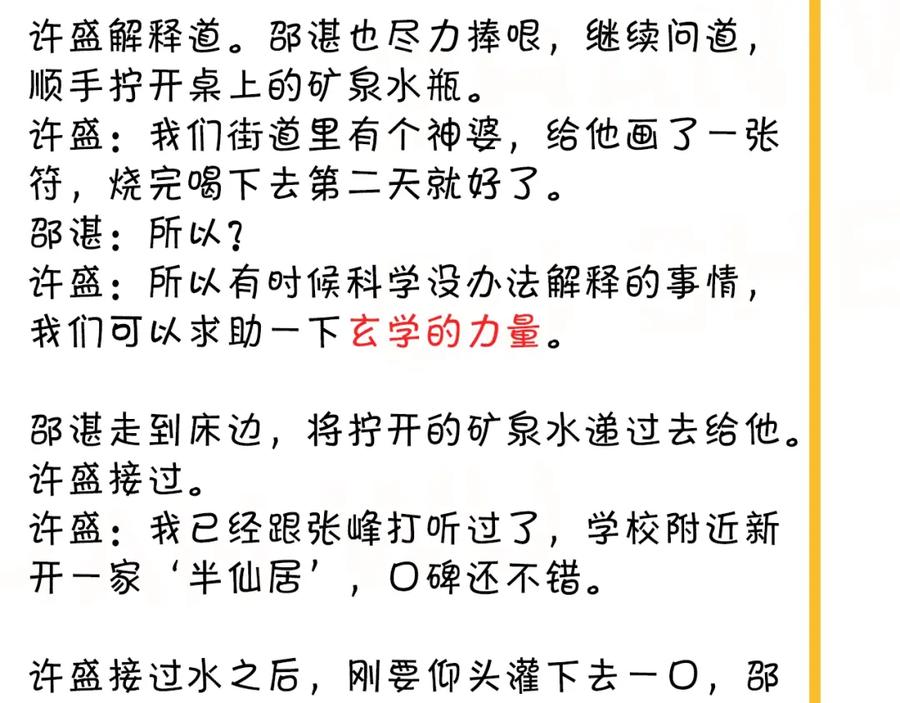 许盛解释道。邵湛也尽力捧哏，继续问道，顺手拧开桌上的矿泉水瓶。
许盛：我们街道里有个神婆，给他画了一张符，烧完喝下去第二天就好了。
邵湛：所以？
许盛：所以有时候科学没办法解释的事情，我们可以求助一下玄学的力量。

邵湛走到床边，将拧开的矿泉水递过去给他。
许盛接过。
许盛：我已经跟张峰打听过了，学校附近新开一家‘半仙居’，口碑还不错。

许盛接过水之后，刚要仰头灌下去一口，邵